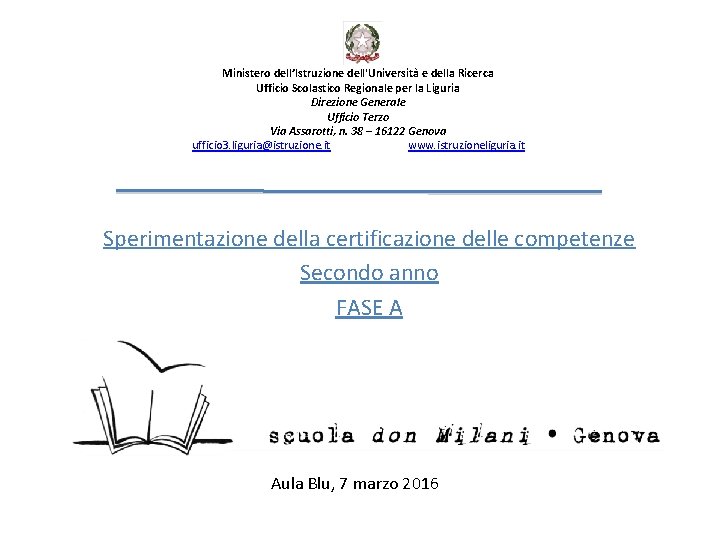 Ministero dell'Istruzione dell'Università e della Ricerca
Ufficio Scolastico Regionale per la Liguria
Direzione Generale
Ufficio Terzo
Via Assarotti, n. 38 – 16122 Genova
ufficio3.liguria@istruzione.it www.istruzioneliguria.it

Sperimentazione della certificazione delle competenze
Secondo anno
FASE A

scuola don Milani • Genova

Aula Blu, 7 marzo 2016